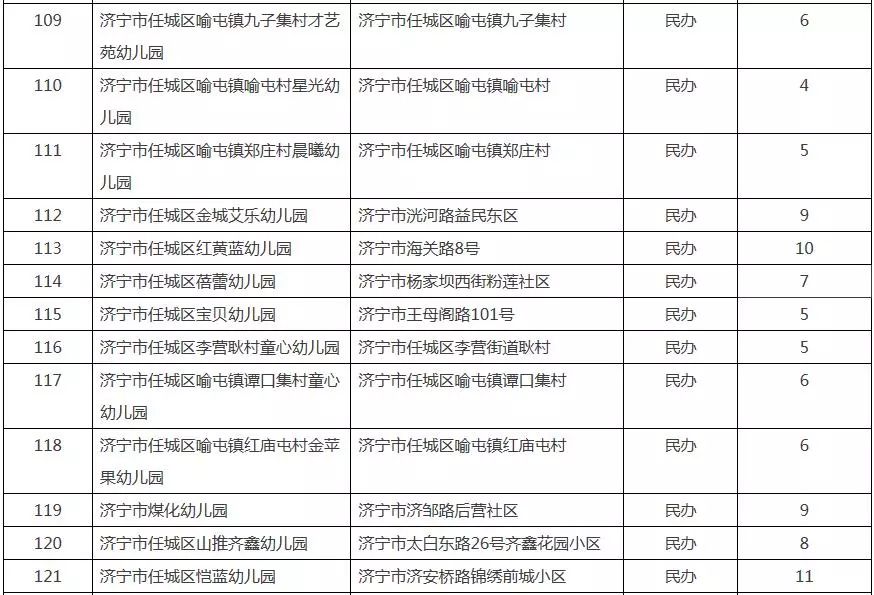 | 109 | 济宁市任城区喻屯镇九子集村才艺苑幼儿园 | 济宁市任城区喻屯镇九子集村 | 民办 | 6 |
|---|---|---|---|---|
| 110 | 济宁市任城区喻屯镇喻屯村星光幼儿园 | 济宁市任城区喻屯镇喻屯村 | 民办 | 4 |
| 111 | 济宁市任城区喻屯镇郑庄村晨曦幼儿园 | 济宁市任城区喻屯镇郑庄村 | 民办 | 5 |
| 112 | 济宁市任城区金城艾乐幼儿园 | 济宁市洸河路益民东区 | 民办 | 9 |
| 113 | 济宁市任城区红黄蓝幼儿园 | 济宁市海关路8号 | 民办 | 10 |
| 114 | 济宁市任城区蓓蕾幼儿园 | 济宁市杨家坝西街粉莲社区 | 民办 | 7 |
| 115 | 济宁市任城区宝贝幼儿园 | 济宁市王母阁路101号 | 民办 | 5 |
| 116 | 济宁市任城区李营耿村童心幼儿园 | 济宁市任城区李营街道耿村 | 民办 | 5 |
| 117 | 济宁市任城区喻屯镇谭口集村童心幼儿园 | 济宁市任城区喻屯镇谭口集村 | 民办 | 6 |
| 118 | 济宁市任城区喻屯镇红庙屯村金苹果幼儿园 | 济宁市任城区喻屯镇红庙屯村 | 民办 | 6 |
| 119 | 济宁市煤化幼儿园 | 济宁市济邹路后营社区 | 民办 | 9 |
| 120 | 济宁市任城区山推齐鑫幼儿园 | 济宁市太白东路26号齐鑫花园小区 | 民办 | 8 |
| 121 | 济宁市任城区恺蓝幼儿园 | 济宁市济安桥路锦绣前城小区 | 民办 | 11 |